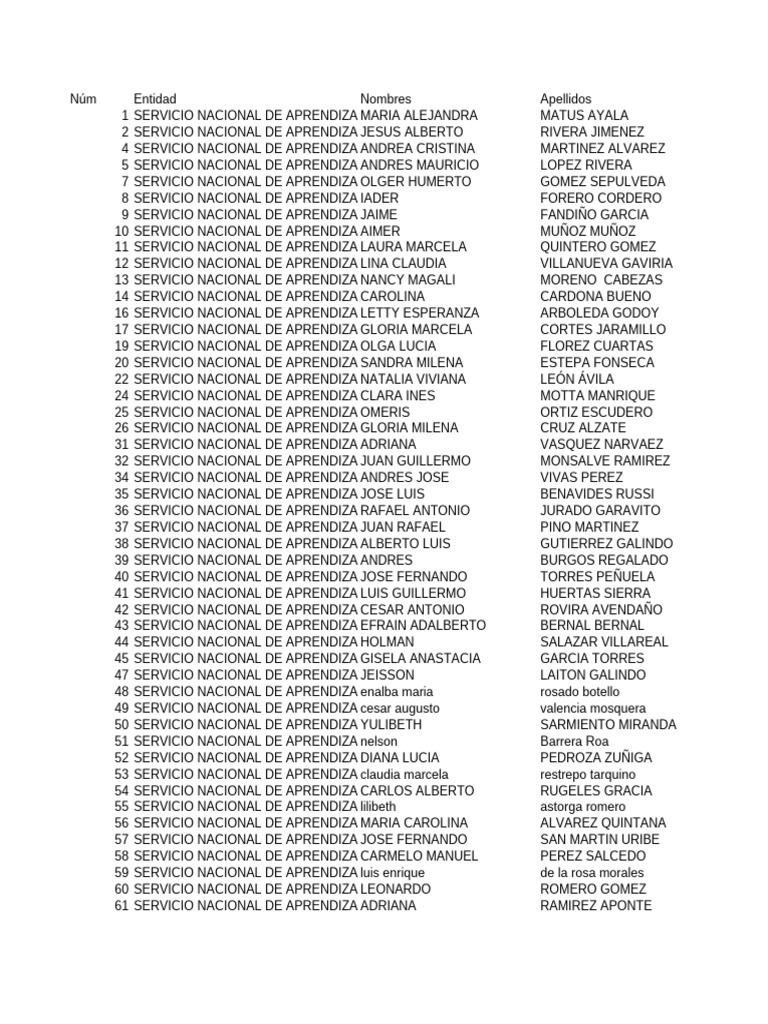 | Núm | Entidad | Nombres | Apellidos |
|---|---|---|---|
| 1 | SERVICIO NACIONAL DE APRENDIZA | MARIA ALEJANDRA | MATUS AYALA |
| 2 | SERVICIO NACIONAL DE APRENDIZA | JESUS ALBERTO | RIVERA JIMENEZ |
| 4 | SERVICIO NACIONAL DE APRENDIZA | ANDREA CRISTINA | MARTINEZ ALVAREZ |
| 5 | SERVICIO NACIONAL DE APRENDIZA | ANDRES MAURICIO | LOPEZ RIVERA |
| 7 | SERVICIO NACIONAL DE APRENDIZA | OLGER HUMERTO | GOMEZ SEPULVEDA |
| 8 | SERVICIO NACIONAL DE APRENDIZA | IADER | FORERO CORDERO |
| 9 | SERVICIO NACIONAL DE APRENDIZA | JAIME | FANDIÑO GARCIA |
| 10 | SERVICIO NACIONAL DE APRENDIZA | AIMER | MUÑOZ MUÑOZ |
| 11 | SERVICIO NACIONAL DE APRENDIZA | LAURA MARCELA | QUINTERO GOMEZ |
| 12 | SERVICIO NACIONAL DE APRENDIZA | LINA CLAUDIA | VILLANUEVA GAVIRIA |
| 13 | SERVICIO NACIONAL DE APRENDIZA | NANCY MAGALI | MORENO CABEZAS |
| 14 | SERVICIO NACIONAL DE APRENDIZA | CAROLINA | CARDONA BUENO |
| 16 | SERVICIO NACIONAL DE APRENDIZA | LETTY ESPERANZA | ARBOLEDA GODOY |
| 17 | SERVICIO NACIONAL DE APRENDIZA | GLORIA MARCELA | CORTES JARAMILLO |
| 19 | SERVICIO NACIONAL DE APRENDIZA | OLGA LUCIA | FLOREZ CUARTAS |
| 20 | SERVICIO NACIONAL DE APRENDIZA | SANDRA MILENA | ESTEPA FONSECA |
| 22 | SERVICIO NACIONAL DE APRENDIZA | NATALIA VIVIANA | LEÓN ÁVILA |
| 24 | SERVICIO NACIONAL DE APRENDIZA | CLARA INES | MOTTA MANRIQUE |
| 25 | SERVICIO NACIONAL DE APRENDIZA | OMERIS | ORTIZ ESCUDERO |
| 26 | SERVICIO NACIONAL DE APRENDIZA | GLORIA MILENA | CRUZ ALZATE |
| 31 | SERVICIO NACIONAL DE APRENDIZA | ADRIANA | VASQUEZ NARVAEZ |
| 32 | SERVICIO NACIONAL DE APRENDIZA | JUAN GUILLERMO | MONSALVE RAMIREZ |
| 34 | SERVICIO NACIONAL DE APRENDIZA | ANDRES JOSE | VIVAS PEREZ |
| 35 | SERVICIO NACIONAL DE APRENDIZA | JOSE LUIS | BENAVIDES RUSSI |
| 36 | SERVICIO NACIONAL DE APRENDIZA | RAFAEL ANTONIO | JURADO GARAVITO |
| 37 | SERVICIO NACIONAL DE APRENDIZA | JUAN RAFAEL | PINO MARTINEZ |
| 38 | SERVICIO NACIONAL DE APRENDIZA | ALBERTO LUIS | GUTIERREZ GALINDO |
| 39 | SERVICIO NACIONAL DE APRENDIZA | ANDRES | BURGOS REGALADO |
| 40 | SERVICIO NACIONAL DE APRENDIZA | JOSE FERNANDO | TORRES PEÑUELA |
| 41 | SERVICIO NACIONAL DE APRENDIZA | LUIS GUILLERMO | HUERTAS SIERRA |
| 42 | SERVICIO NACIONAL DE APRENDIZA | CESAR ANTONIO | ROVIRA AVENDAÑO |
| 43 | SERVICIO NACIONAL DE APRENDIZA | EFRAIN ADALBERTO | BERNAL BERNAL |
| 44 | SERVICIO NACIONAL DE APRENDIZA | HOLMAN | SALAZAR VILLAREAL |
| 45 | SERVICIO NACIONAL DE APRENDIZA | GISELA ANASTACIA | GARCIA TORRES |
| 47 | SERVICIO NACIONAL DE APRENDIZA | JEISSON | LAITON GALINDO |
| 48 | SERVICIO NACIONAL DE APRENDIZA | enalba maria | rosado botello |
| 49 | SERVICIO NACIONAL DE APRENDIZA | cesar augusto | valencia mosquera |
| 50 | SERVICIO NACIONAL DE APRENDIZA | YULIBETH | SARMIENTO MIRANDA |
| 51 | SERVICIO NACIONAL DE APRENDIZA | nelson | Barrera Roa |
| 52 | SERVICIO NACIONAL DE APRENDIZA | DIANA LUCIA | PEDROZA ZUÑIGA |
| 53 | SERVICIO NACIONAL DE APRENDIZA | claudia marcela | restrepo tarquino |
| 54 | SERVICIO NACIONAL DE APRENDIZA | CARLOS ALBERTO | RUGELES GRACIA |
| 55 | SERVICIO NACIONAL DE APRENDIZA | lilibeth | astorga romero |
| 56 | SERVICIO NACIONAL DE APRENDIZA | MARIA CAROLINA | ALVAREZ QUINTANA |
| 57 | SERVICIO NACIONAL DE APRENDIZA | JOSE FERNANDO | SAN MARTIN URIBE |
| 58 | SERVICIO NACIONAL DE APRENDIZA | CARMELO MANUEL | PEREZ SALCEDO |
| 59 | SERVICIO NACIONAL DE APRENDIZA | luis enrique | de la rosa morales |
| 60 | SERVICIO NACIONAL DE APRENDIZA | LEONARDO | ROMERO GOMEZ |
| 61 | SERVICIO NACIONAL DE APRENDIZA | ADRIANA | RAMIREZ APONTE |